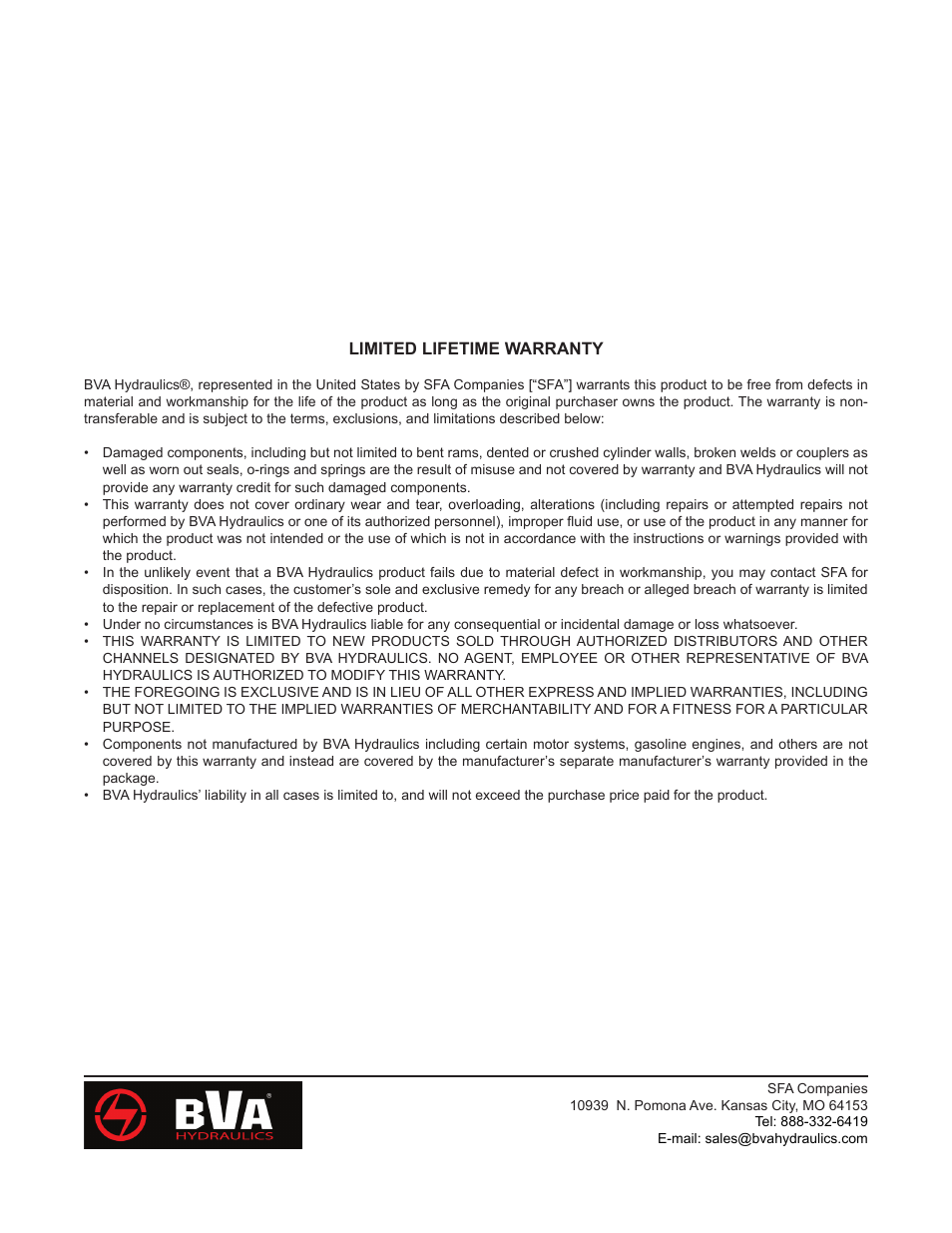 LIMITED LIFETIME WARRANTY

BVA Hydraulics®, represented in the United States by SFA Companies ["SFA"] warrants this product to be free from defects in material and workmanship for the life of the product as long as the original purchaser owns the product. The warranty is non-transferable and is subject to the terms, exclusions, and limitations described below:

• Damaged components, including but not limited to bent rams, dented or crushed cylinder walls, broken welds or couplers as well as worn out seals, o-rings and springs are the result of misuse and not covered by warranty and BVA Hydraulics will not provide any warranty credit for such damaged components.
• This warranty does not cover ordinary wear and tear, overloading, alterations (including repairs or attempted repairs not performed by BVA Hydraulics or one of its authorized personnel), improper fluid use, or use of the product in any manner for which the product was not intended or the use of which is not in accordance with the instructions or warnings provided with the product.
• In the unlikely event that a BVA Hydraulics product fails due to material defect in workmanship, you may contact SFA for disposition. In such cases, the customer's sole and exclusive remedy for any breach or alleged breach of warranty is limited to the repair or replacement of the defective product.
• Under no circumstances is BVA Hydraulics liable for any consequential or incidental damage or loss whatsoever.
• THIS WARRANTY IS LIMITED TO NEW PRODUCTS SOLD THROUGH AUTHORIZED DISTRIBUTORS AND OTHER CHANNELS DESIGNATED BY BVA HYDRAULICS. NO AGENT, EMPLOYEE OR OTHER REPRESENTATIVE OF BVA HYDRAULICS IS AUTHORIZED TO MODIFY THIS WARRANTY.
• THE FOREGOING IS EXCLUSIVE AND IS IN LIEU OF ALL OTHER EXPRESS AND IMPLIED WARRANTIES, INCLUDING BUT NOT LIMITED TO THE IMPLIED WARRANTIES OF MERCHANTABILITY AND FOR A FITNESS FOR A PARTICULAR PURPOSE.
• Components not manufactured by BVA Hydraulics including certain motor systems, gasoline engines, and others are not covered by this warranty and instead are covered by the manufacturer's separate manufacturer's warranty provided in the package.
• BVA Hydraulics' liability in all cases is limited to, and will not exceed the purchase price paid for the product.

BVA® HYDRAULICS

SFA Companies
10939 N. Pomona Ave. Kansas City, MO 64153
Tel: 888-332-6419
E-mail: sales@bvahydraulics.com